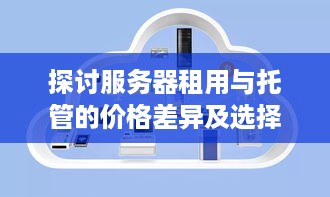 探讨服务器租用与托管的价格差异及选择